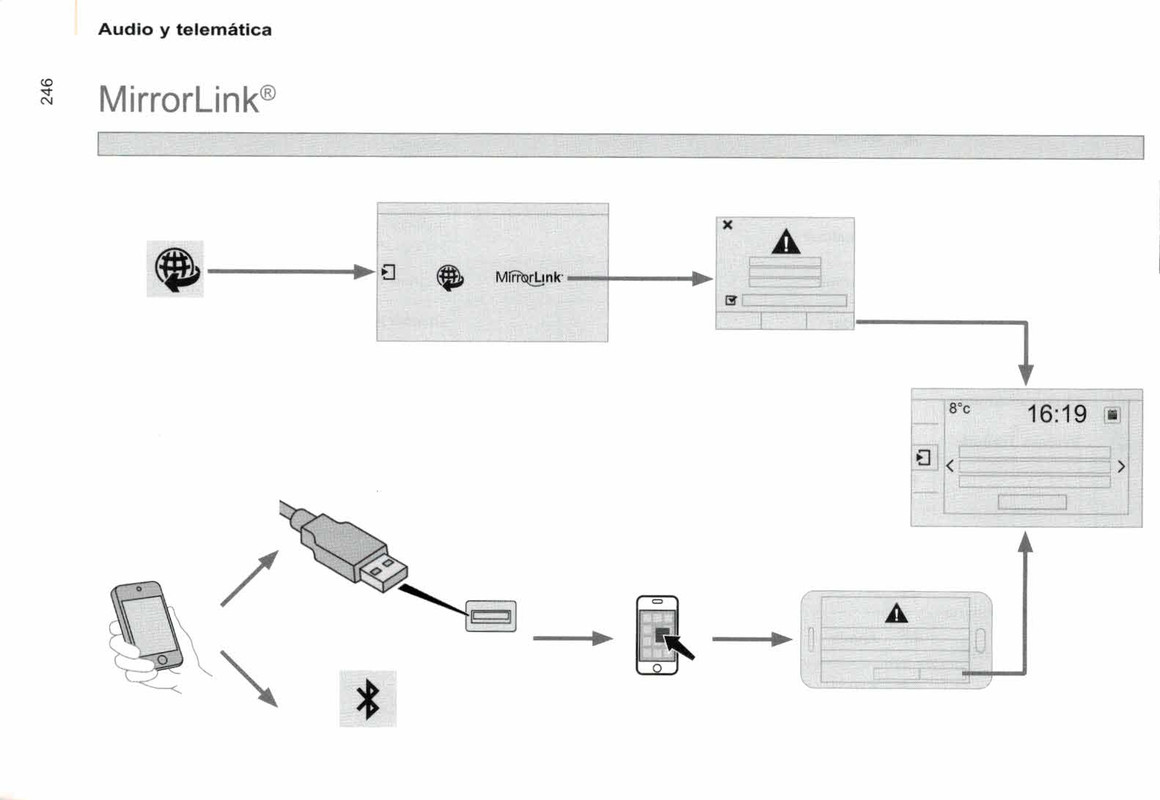 Audio y telemática

246

MirrorLink®

MirrorLink

8°c

16:19